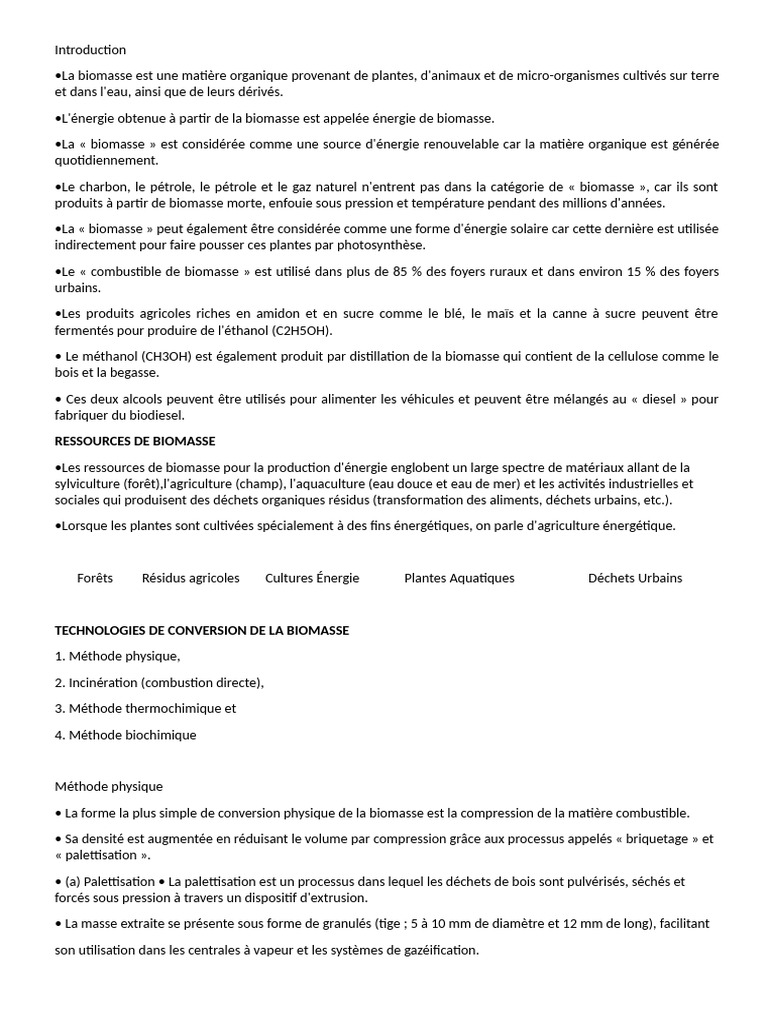 Introduction

•La biomasse est une matière organique provenant de plantes, d'animaux et de micro-organismes cultivés sur terre et dans l'eau, ainsi que de leurs dérivés.

•L'énergie obtenue à partir de la biomasse est appelée énergie de biomasse.

•La « biomasse » est considérée comme une source d'énergie renouvelable car la matière organique est générée quotidiennement.

•Le charbon, le pétrole, le pétrole et le gaz naturel n'entrent pas dans la catégorie de « biomasse », car ils sont produits à partir de biomasse morte, enfouie sous pression et température pendant des millions d'années.

•La « biomasse » peut également être considérée comme une forme d'énergie solaire car cette dernière est utilisée indirectement pour faire pousser ces plantes par photosynthèse.

•Le « combustible de biomasse » est utilisé dans plus de 85 % des foyers ruraux et dans environ 15 % des foyers urbains.

•Les produits agricoles riches en amidon et en sucre comme le blé, le maïs et la canne à sucre peuvent être fermentés pour produire de l'éthanol (C2H5OH).

• Le méthanol (CH3OH) est également produit par distillation de la biomasse qui contient de la cellulose comme le bois et la begasse.

• Ces deux alcools peuvent être utilisés pour alimenter les véhicules et peuvent être mélangés au « diesel » pour fabriquer du biodiesel.

RESSOURCES DE BIOMASSE

•Les ressources de biomasse pour la production d'énergie englobent un large spectre de matériaux allant de la sylviculture (forêt),l'agriculture (champ), l'aquaculture (eau douce et eau de mer) et les activités industrielles et sociales qui produisent des déchets organiques résidus (transformation des aliments, déchets urbains, etc.).

•Lorsque les plantes sont cultivées spécialement à des fins énergétiques, on parle d'agriculture énergétique.

Forêts Résidus agricoles Cultures Énergie Plantes Aquatiques Déchets Urbains

TECHNOLOGIES DE CONVERSION DE LA BIOMASSE

1. Méthode physique,

2. Incinération (combustion directe),

3. Méthode thermochimique et

4. Méthode biochimique

Méthode physique

• La forme la plus simple de conversion physique de la biomasse est la compression de la matière combustible.

• Sa densité est augmentée en réduisant le volume par compression grâce aux processus appelés « briquetage » et « palettisation ».

• (a) Palettisation • La palettisation est un processus dans lequel les déchets de bois sont pulvérisés, séchés et forcés sous pression à travers un dispositif d'extrusion.

• La masse extraite se présente sous forme de granulés (tige ; 5 à 10 mm de diamètre et 12 mm de long), facilitant son utilisation dans les centrales à vapeur et les systèmes de gazéification.